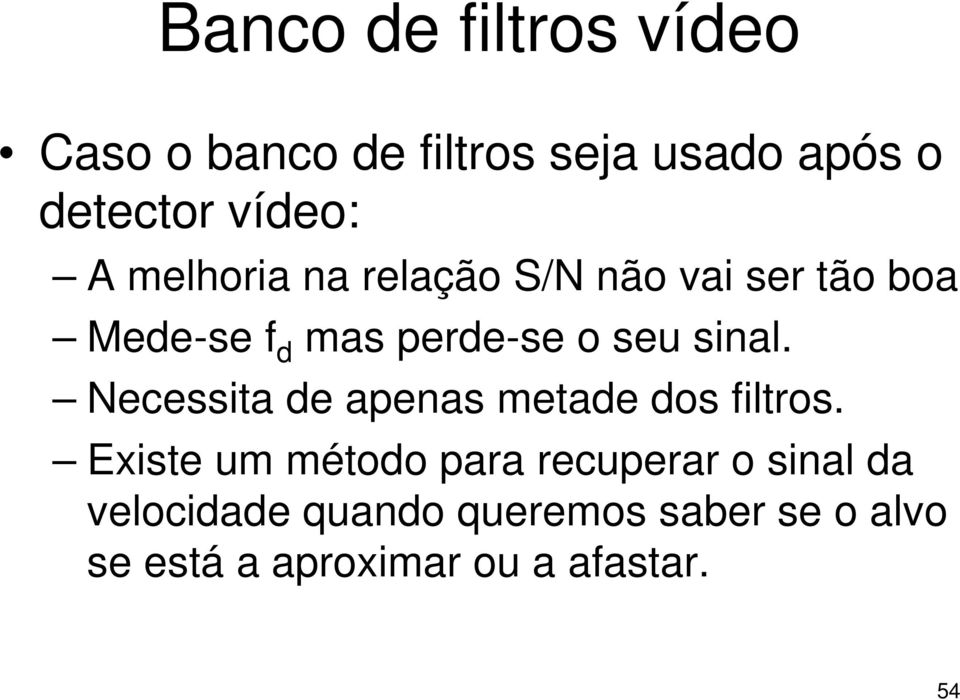 Banco de filtros vídeo

• Caso o banco de filtros seja usado após o detector vídeo:

– A melhoria na relação S/N não vai ser tão boa

– Mede-se $f_d$ mas perde-se o seu sinal.

– Necessita de apenas metade dos filtros.

– Existe um método para recuperar o sinal da velocidade quando queremos saber se o alvo se está a aproximar ou a afastar.

54